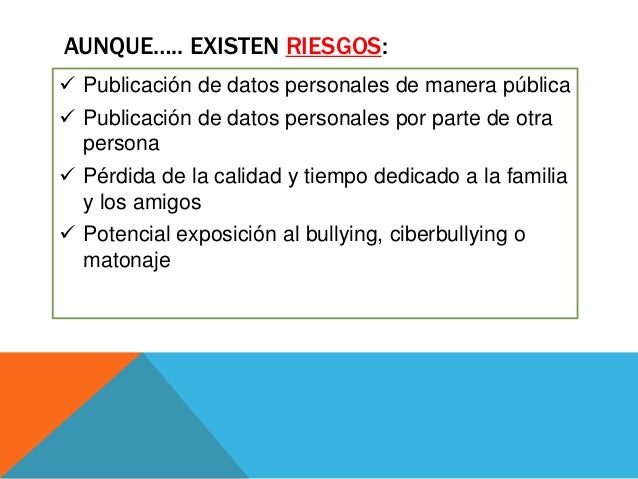 AUNQUE….. EXISTEN RIESGOS:

✓ Publicación de datos personales de manera pública

✓ Publicación de datos personales por parte de otra persona

✓ Pérdida de la calidad y tiempo dedicado a la familia y los amigos

✓ Potencial exposición al bullying, ciberbullying o matonaje